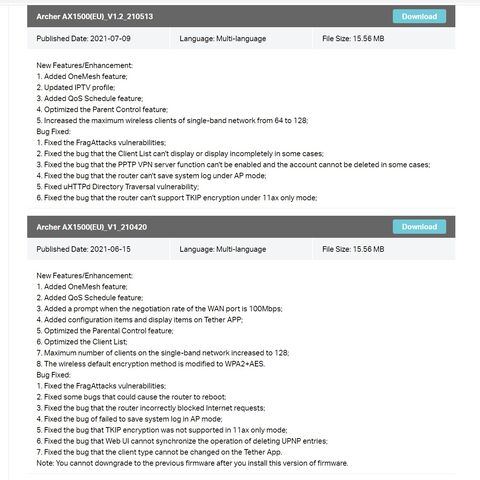 Archer AX1500(EU)_V1.2_210513

Download

Published Date: 2021-07-09

Language: Multi-language

File Size: 15.56 MB

New Features/Enhancement:
1. Added OneMesh feature;
2. Updated IPTV profile;
3. Added QoS Schedule feature;
4. Optimized the Parent Control feature;
5. Increased the maximum wireless clients of single-band network from 64 to 128;
Bug Fixed:
1. Fixed the FragAttacks vulnerabilities;
2. Fixed the bug that the Client List can't display or display incompletely in some cases;
3. Fixed the bug that the PPTP VPN server function can't be enabled and the account cannot be deleted in some cases;
4. Fixed the bug that the router can't save system log under AP mode;
5. Fixed uHTTPd Directory Traversal vulnerability;
6. Fixed the bug that the router can't support TKIP encryption under 11ax only mode;

Archer AX1500(EU)_V1_210420

Download

Published Date: 2021-06-15

Language: Multi-language

File Size: 15.56 MB

New Features/Enhancement:
1. Added OneMesh feature;
2. Added QoS Schedule feature;
3. Added a prompt when the negotiation rate of the WAN port is 100Mbps;
4. Added configuration items and display items on Tether APP;
5. Optimized the Parental Control feature;
6. Optimized the Client List;
7. Maximum number of clients on the single-band network increased to 128;
8. The wireless default encryption method is modified to WPA2+AES.
Bug Fixed:
1. Fixed the FragAttacks vulnerabilities;
2. Fixed some bugs that could cause the router to reboot;
3. Fixed the bug that the router incorrectly blocked Internet requests;
4. Fixed the bug of failed to save system log in AP mode;
5. Fixed the bug that TKIP encryption was not supported in 11ax only mode;
6. Fixed the bug that Web UI cannot synchronize the operation of deleting UPNP entries;
7. Fixed the bug that the client type cannot be changed on the Tether App.
Note: You cannot downgrade to the previous firmware after you install this version of firmware.